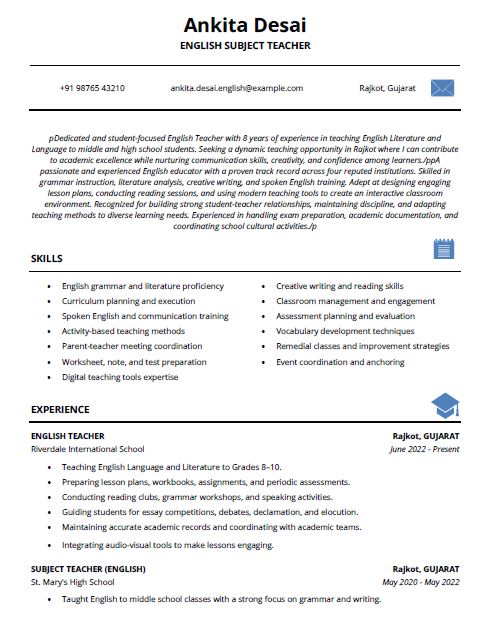 Ankita Desai
ENGLISH SUBJECT TEACHER

+91 98765 43210 ankita.desai.english@example.com Rajkot, Gujarat

pDedicated and student-focused English Teacher with 8 years of experience in teaching English Literature and Language to middle and high school students. Seeking a dynamic teaching opportunity in Rajkot where I can contribute to academic excellence while nurturing communication skills, creativity, and confidence among learners./ppA passionate and experienced English educator with a proven track record across four reputed institutions. Skilled in grammar instruction, literature analysis, creative writing, and spoken English training. Adept at designing engaging lesson plans, conducting reading sessions, and using modern teaching tools to create an interactive classroom environment. Recognized for building strong student-teacher relationships, maintaining discipline, and adapting teaching methods to diverse learning needs. Experienced in handling exam preparation, academic documentation, and coordinating school cultural activities./p

SKILLS

- English grammar and literature proficiency
- Curriculum planning and execution
- Spoken English and communication training
- Activity-based teaching methods
- Parent-teacher meeting coordination
- Worksheet, note, and test preparation
- Digital teaching tools expertise

- Creative writing and reading skills
- Classroom management and engagement
- Assessment planning and evaluation
- Vocabulary development techniques
- Remedial classes and improvement strategies
- Event coordination and anchoring

EXPERIENCE

ENGLISH TEACHER Rajkot, GUJARAT
Riverdale International School June 2022 - Present

- Teaching English Language and Literature to Grades 8–10.
- Preparing lesson plans, workbooks, assignments, and periodic assessments.
- Conducting reading clubs, grammar workshops, and speaking activities.
- Guiding students for essay competitions, debates, declamation, and elocution.
- Maintaining accurate academic records and coordinating with academic teams.
- Integrating audio-visual tools to make lessons engaging.

SUBJECT TEACHER (ENGLISH) Rajkot, GUJARAT
St. Mary's High School May 2020 - May 2022

- Taught English to middle school classes with a strong focus on grammar and writing.